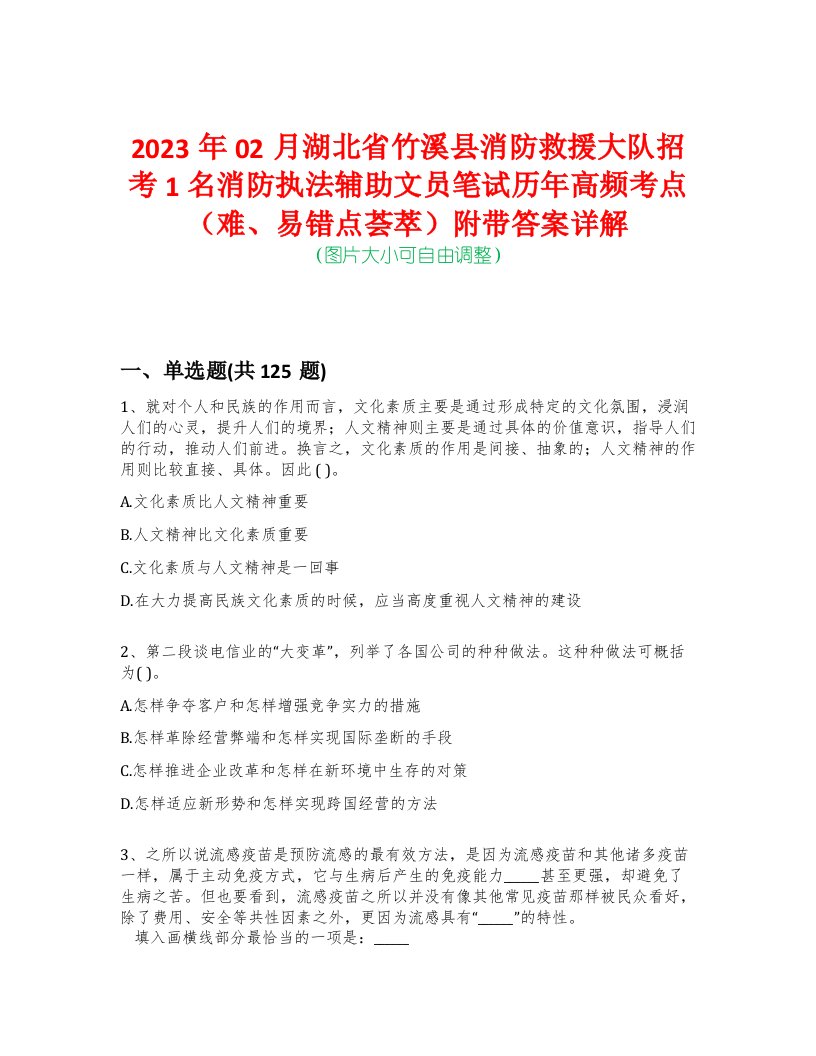 2023 年 02 月湖北省竹溪县消防救援大队招考 1 名消防执法辅助文员笔试历年高频考点（难、易错点荟萃）附带答案详解

(图片大小可自由调整)

一、单选题(共 125 题)

1、就对个人和民族的作用而言，文化素质主要是通过形成特定的文化氛围，浸润人们的心灵，提升人们的境界；人文精神则主要是通过具体的价值意识，指导人们的行动，推动人们前进。换言之，文化素质的作用是间接、抽象的；人文精神的作用则比较直接、具体。因此( )。

A.文化素质比人文精神重要

B.人文精神比文化素质重要

C.文化素质与人文精神是一回事

D.在大力提高民族文化素质的时候，应当高度重视人文精神的建设

2、第二段谈电信业的“大变革”，列举了各国公司的种种做法。这种种做法可概括为( )。

A.怎样争夺客户和怎样增强竞争实力的措施

B.怎样革除经营弊端和怎样实现国际垄断的手段

C.怎样推进企业改革和怎样在新环境中生存的对策

D.怎样适应新形势和怎样实现跨国经营的方法

3、之所以说流感疫苗是预防流感的最有效方法，是因为流感疫苗和其他诸多疫苗一样，属于主动免疫方式，它与生病后产生的免疫能力_____甚至更强，却避免了生病之苦。但也要看到，流感疫苗之所以并没有像其他常见疫苗那样被民众看好，除了费用、安全等共性因素之外，更因为流感具有“_____”的特性。
填入画横线部分最恰当的一项是：_____